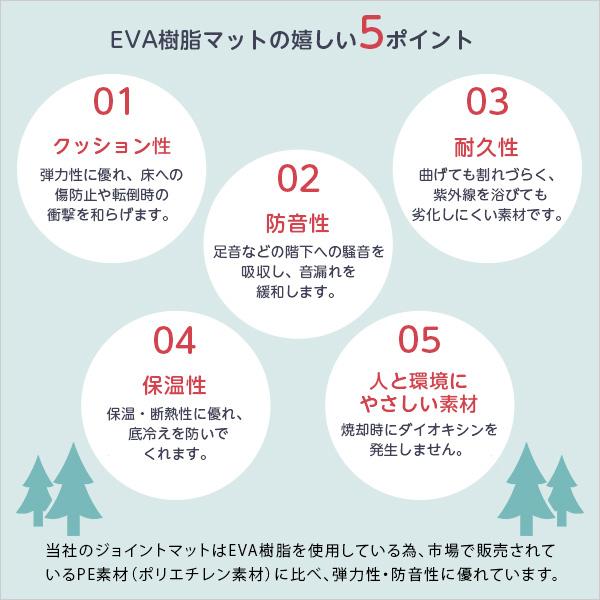 EVA樹脂マットの嬉しい5ポイント

01
クッション性
弾力性に優れ、床への傷防止や転倒時の衝撃を和らげます。

02
防音性
足音などの階下への騒音を吸収し、音漏れを緩和します。

03
耐久性
曲げても割れづらく、紫外線を浴びても劣化しにくい素材です。

04
保温性
保温・断熱性に優れ、底冷えを防いでくれます。

05
人と環境にやさしい素材
焼却時にダイオキシンを発生しません。

当社のジョイントマットはEVA樹脂を使用している為、市場で販売されているPE素材（ポリエチレン素材）に比べ、弾力性・防音性に優れています。